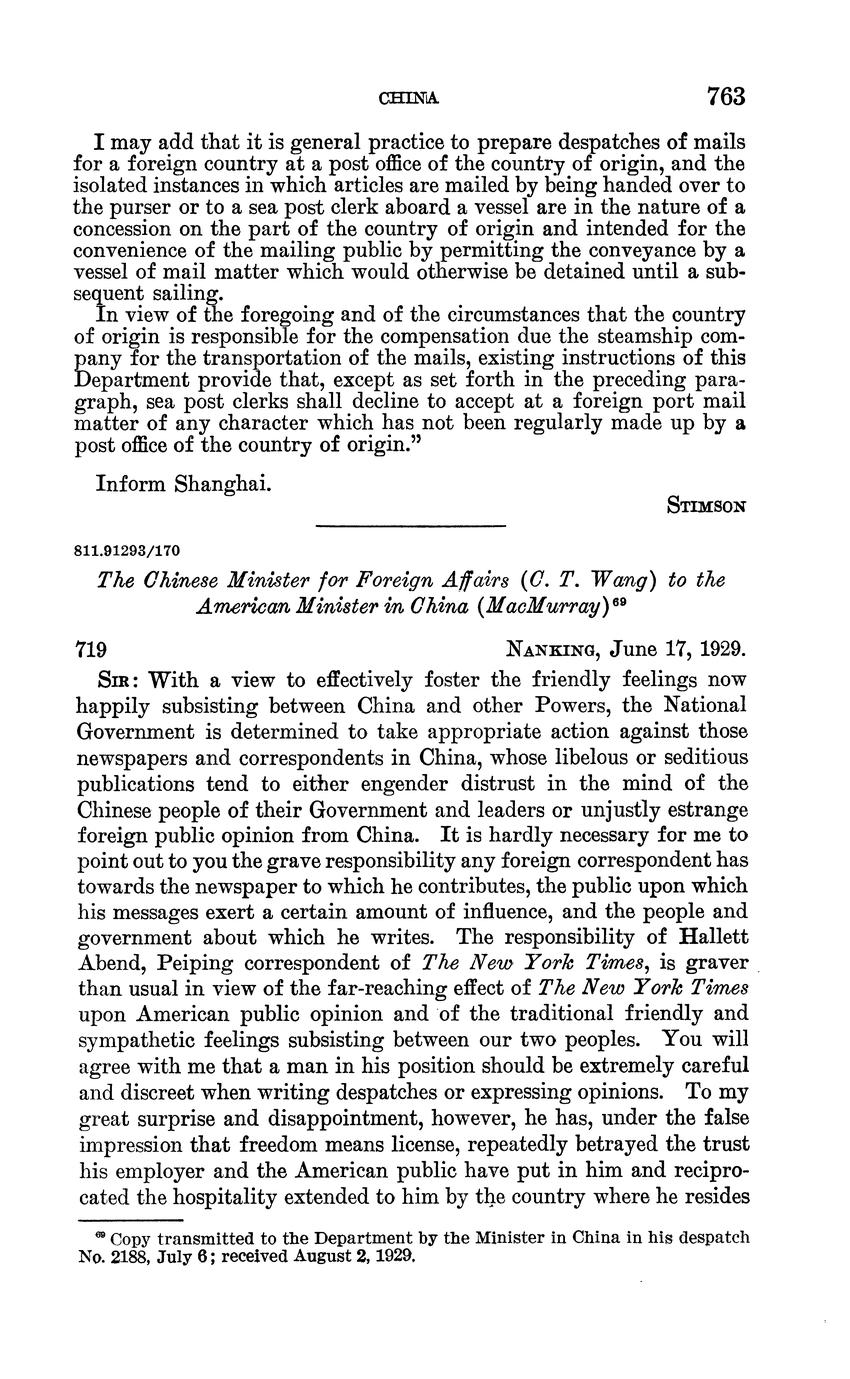 CHINA 763

I may add that it is general practice to prepare despatches of mails for a foreign country at a post office of the country of origin, and the isolated instances in which articles are mailed by being handed over to the purser or to a sea post clerk aboard a vessel are in the nature of a concession on the part of the country of origin and intended for the convenience of the mailing public by permitting the conveyance by a vessel of mail matter which would otherwise be detained until a subsequent sailing.

In view of the foregoing and of the circumstances that the country of origin is responsible for the compensation due the steamship company for the transportation of the mails, existing instructions of this Department provide that, except as set forth in the preceding paragraph, sea post clerks shall decline to accept at a foreign port mail matter of any character which has not been regularly made up by a post office of the country of origin."

Inform Shanghai.

STIMSON

811.91293/170

The Chinese Minister for Foreign Affairs (C. T. Wang) to the American Minister in China (MacMurray)$^{69}$

719 NANKING, June 17, 1929.

SIR: With a view to effectively foster the friendly feelings now happily subsisting between China and other Powers, the National Government is determined to take appropriate action against those newspapers and correspondents in China, whose libelous or seditious publications tend to either engender distrust in the mind of the Chinese people of their Government and leaders or unjustly estrange foreign public opinion from China. It is hardly necessary for me to point out to you the grave responsibility any foreign correspondent has towards the newspaper to which he contributes, the public upon which his messages exert a certain amount of influence, and the people and government about which he writes. The responsibility of Hallett Abend, Peiping correspondent of The New York Times, is graver than usual in view of the far-reaching effect of The New York Times upon American public opinion and of the traditional friendly and sympathetic feelings subsisting between our two peoples. You will agree with me that a man in his position should be extremely careful and discreet when writing despatches or expressing opinions. To my great surprise and disappointment, however, he has, under the false impression that freedom means license, repeatedly betrayed the trust his employer and the American public have put in him and reciprocated the hospitality extended to him by the country where he resides

$^{69}$ Copy transmitted to the Department by the Minister in China in his despatch No. 2188, July 6; received August 2, 1929.